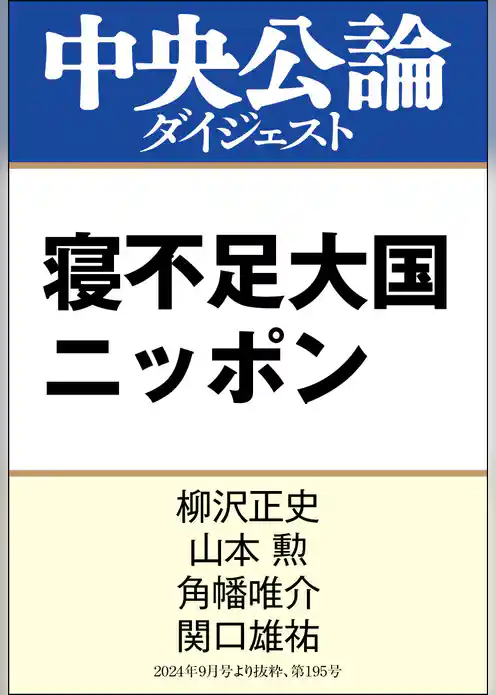 中央公論
ダイジェスト

寝不足大国
ニッポン

柳沢正史
山本 勲
角幡唯介
関口雄祐

2024年9月号より抜粋、第195号